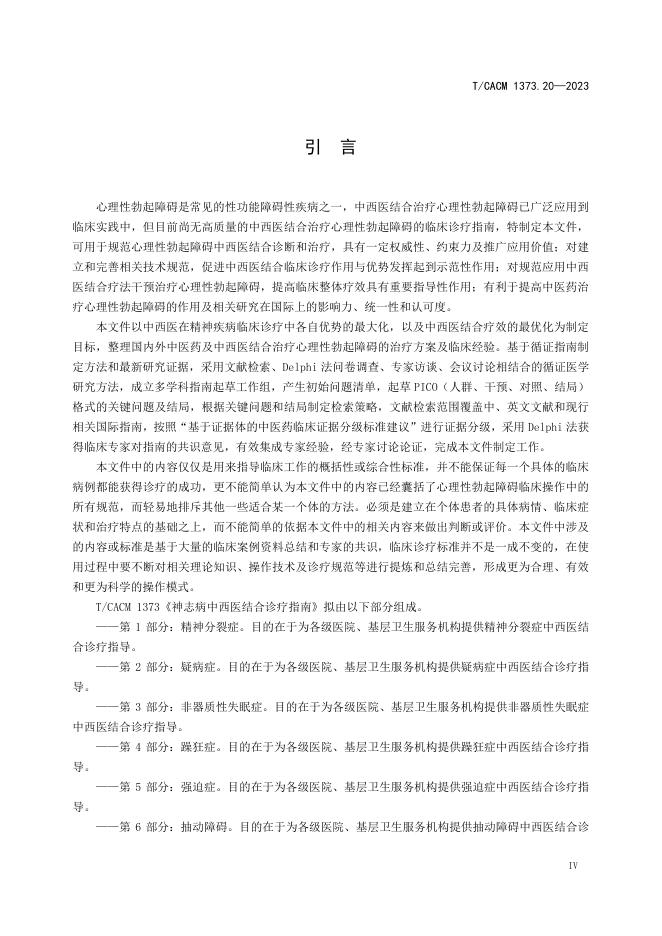 T/CACM 1373.20—2023

引 言

心理性勃起障碍是常见的性功能障碍性疾病之一，中西医结合治疗心理性勃起障碍已广泛应用到临床实践中，但目前尚无高质量的中西医结合治疗心理性勃起障碍的临床诊疗指南，特制定本文件，可用于规范心理性勃起障碍中西医结合诊断和治疗，具有一定权威性、约束力及推广应用价值；对建立和完善相关技术规范，促进中西医结合临床诊疗作用与优势发挥起到示范性作用；对规范应用中西医结合疗法干预治疗心理性勃起障碍，提高临床整体疗效具有重要指导性作用；有利于提高中医药治疗心理性勃起障碍的作用及相关研究在国际上的影响力、统一性和认可度。

本文件以中西医在精神疾病临床诊疗中各自优势的最大化，以及中西医结合疗效的最优化为制定目标，整理国内外中医药及中西医结合治疗心理性勃起障碍的治疗方案及临床经验。基于循证指南制定方法和最新研究证据，采用文献检索、Delphi 法问卷调查、专家访谈、会议讨论相结合的循证医学研究方法，成立多学科指南起草工作组，产生初始问题清单，起草 PICO（人群、干预、对照、结局）格式的关键问题及结局，根据关键问题和结局制定检索策略，文献检索范围覆盖中、英文文献和现行相关国际指南，按照“基于证据体的中医药临床证据分级标准建议”进行证据分级，采用 Delphi 法获得临床专家对指南的共识意见，有效集成专家经验，经专家讨论论证，完成本文件制定工作。

本文件中的内容仅仅是用来指导临床工作的概括性或综合性标准，并不能保证每一个具体的临床病例都能获得诊疗的成功，更不能简单认为本文件中的内容已经囊括了心理性勃起障碍临床操作中的所有规范，而轻易地排斥其他一些适合某一个体的方法。必须是建立在个体患者的具体病情、临床症状和治疗特点的基础之上，而不能简单的依据本文件中的相关内容来做出判断或评价。本文件中涉及的内容或标准是基于大量的临床案例资料总结和专家的共识，临床诊疗标准并不是一成不变的，在使用过程中要不断对相关理论知识、操作技术及诊疗规范等进行提炼和总结完善，形成更为合理、有效和更为科学的操作模式。

T/CACM 1373《神志病中西医结合诊疗指南》拟由以下部分组成。

——第 1 部分：精神分裂症。目的在于为各级医院、基层卫生服务机构提供精神分裂症中西医结合诊疗指导。

——第 2 部分：疑病症。目的在于为各级医院、基层卫生服务机构提供疑病症中西医结合诊疗指导。

——第 3 部分：非器质性失眠症。目的在于为各级医院、基层卫生服务机构提供非器质性失眠症中西医结合诊疗指导。

——第 4 部分：躁狂症。目的在于为各级医院、基层卫生服务机构提供躁狂症中西医结合诊疗指导。

——第 5 部分：强迫症。目的在于为各级医院、基层卫生服务机构提供强迫症中西医结合诊疗指导。

——第 6 部分：抽动障碍。目的在于为各级医院、基层卫生服务机构提供抽动障碍中西医结合诊

IV